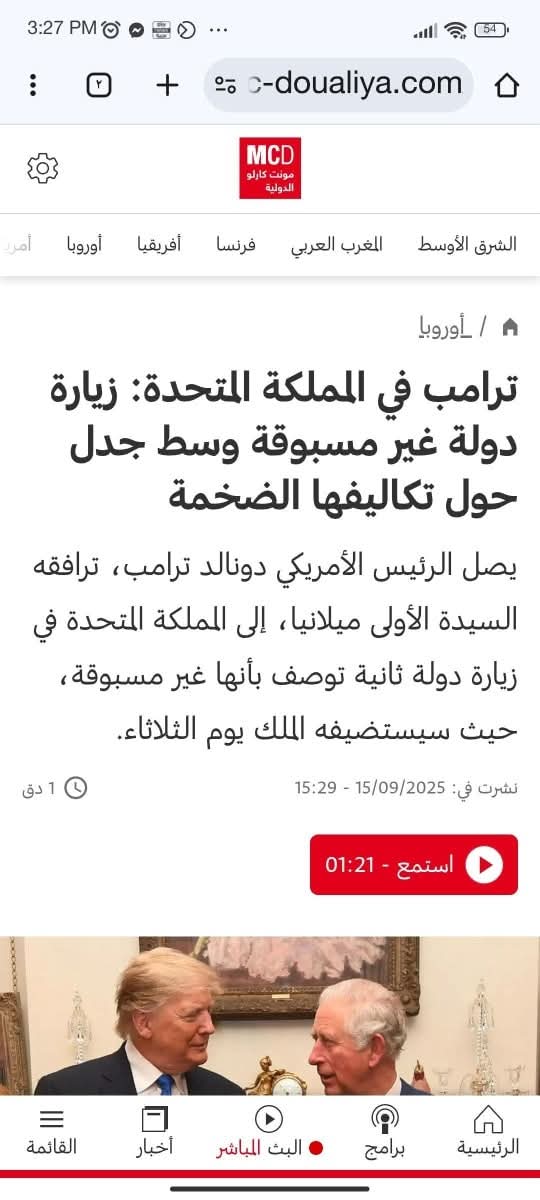 3:27 PM ... 54

٢ + c-doualiya.com

MCD مونت كارلو الدولية

الشرق الأوسط المغرب العربي فرنسا أفريقيا أوروبا أمر

أوروبا /

ترامب في المملكة المتحدة: زيارة دولة غير مسبوقة وسط جدل حول تكاليفها الضخمة

يصل الرئيس الأمريكي دونالد ترامب، ترافقه السيدة الأولى ميلانيا، إلى المملكة المتحدة في زيارة دولة ثانية توصف بأنها غير مسبوقة، حيث سيستضيفه الملك يوم الثلاثاء.

نشرت في: 15/09/2025 - 15:29 1 دق

استمع - 01:21

الرئيسية برامج البث المباشر أخبار القائمة